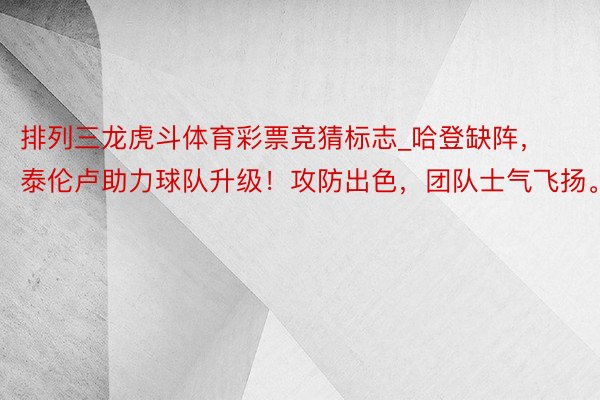 排列三龙虎斗体育彩票竞猜标志_哈登缺阵，泰伦卢助力球队升级！攻防出色，团队士气飞扬。